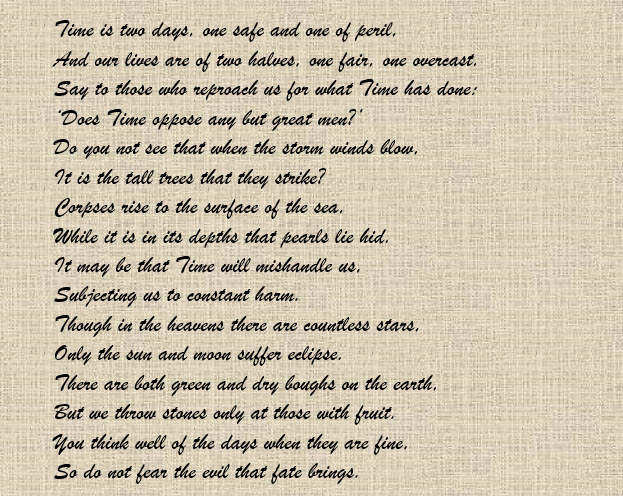 Time is two days, one safe and one of peril,
And our lives are of two halves, one fair, one overcast.
Say to those who reproach us for what Time has done:
'Does Time oppose any but great men?'
Do you not see that when the storm winds blow,
It is the tall trees that they strike?
Corpses rise to the surface of the sea,
While it is in its depths that pearls lie hid.
It may be that Time will mishandle us,
Subjecting us to constant harm.
Though in the heavens there are countless stars,
Only the sun and moon suffer eclipse.
There are both green and dry boughs on the earth,
But we throw stones only at those with fruit.
You think well of the days when they are fine,
So do not fear the evil that fate brings.